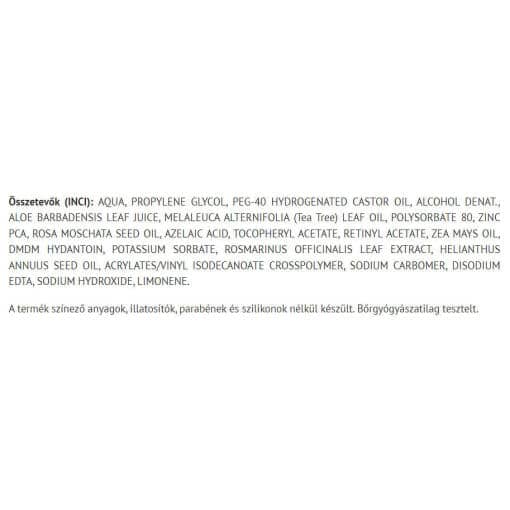 Összetevők (INCI): AQUA, PROPYLENE GLYCOL, PEG-40 HYDROGENATED CASTOR OIL, ALCOHOL DENAT., ALOE BARBADENSIS LEAF JUICE, MELALEUCA ALTERNIFOLIA (Tea Tree) LEAF OIL, POLYSORBATE 80, ZINC PCA, ROSA MOSCHATA SEED OIL, AZELAIC ACID, TOCOPHERYL ACETATE, RETINYL ACETATE, ZEA MAYS OIL, DMDM HYDANTOIN, POTASSIUM SORBATE, ROSMARINUS OFFICINALIS LEAF EXTRACT, HELIANTHUS ANNUUS SEED OIL, ACRYLATES/VINYL ISODECANOATE CROSSPOLYMER, SODIUM CARBOMER, DISODIUM EDTA, SODIUM HYDROXIDE, LIMONENE.

A termék színező anyagok, illatosítók, parabének és szilikonok nélkül készült. Bőrgyógyászatilag tesztelt.